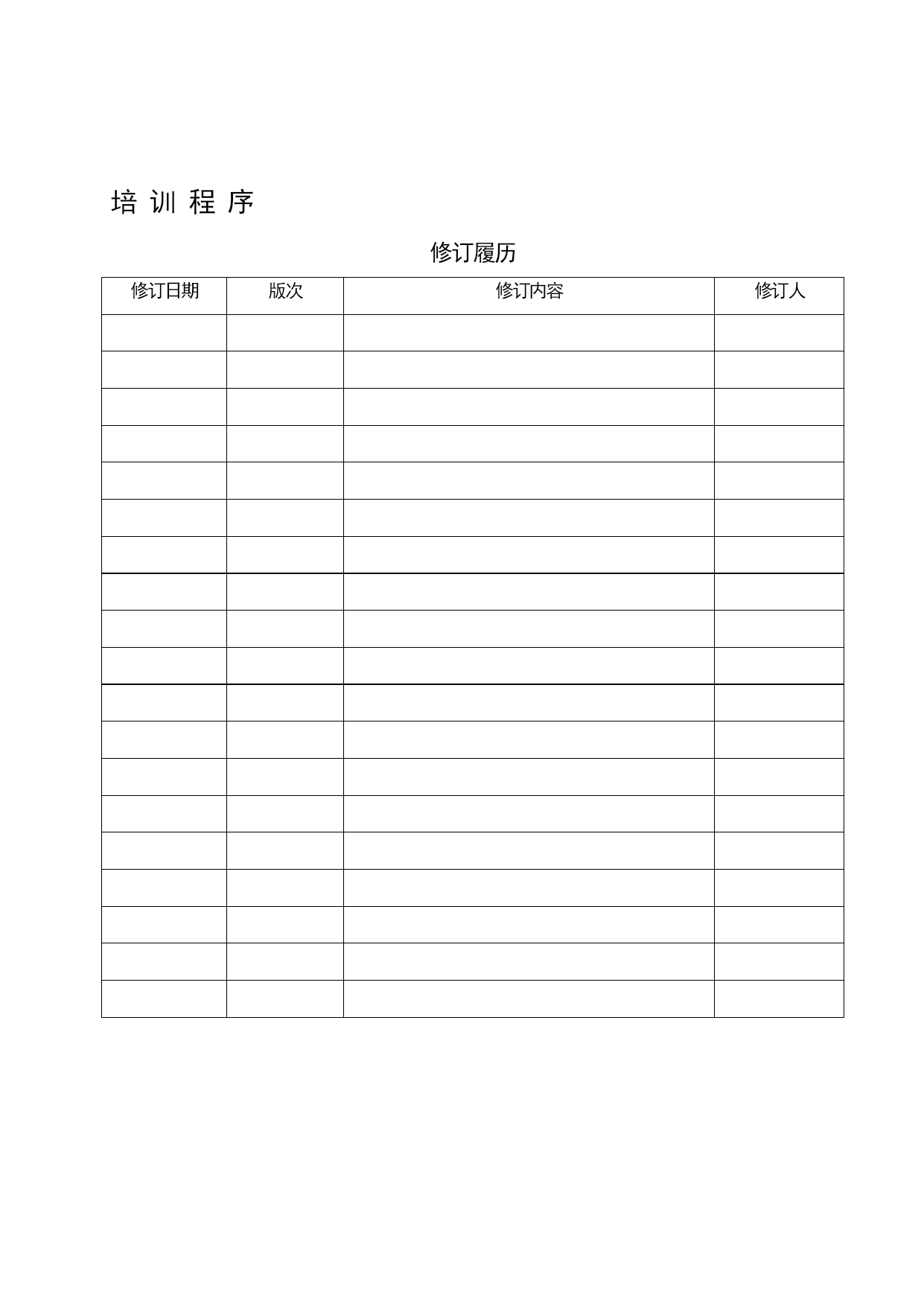 培 训 程 序

修订履历

| 修订日期 | 版次 | 修订内容 | 修订人 |
|---|---|---|---|
| | | | |
| | | | |
| | | | |
| | | | |
| | | | |
| | | | |
| | | | |
| | | | |
| | | | |
| | | | |
| | | | |
| | | | |
| | | | |
| | | | |
| | | | |
| | | | |
| | | | |
| | | | |
| | | | |